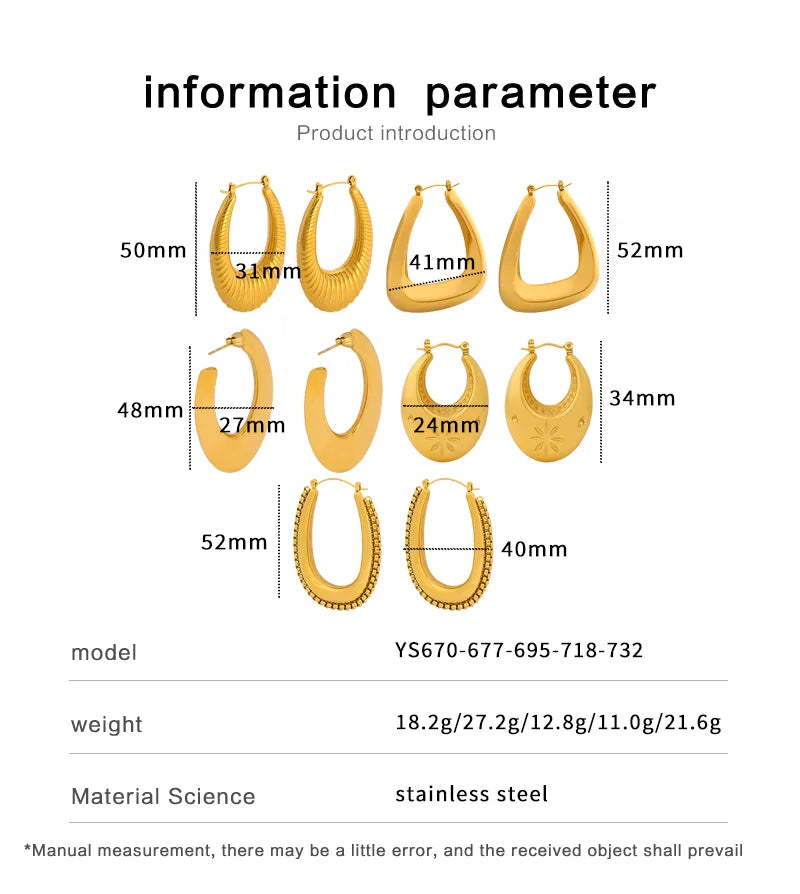 information parameter

Product introduction

50mm

31mm

41mm

52mm

48mm

27mm

24mm

34mm

52mm

40mm

| model | YS670-677-695-718-732 |
|---|---|
| weight | 18.2g/27.2g/12.8g/11.0g/21.6g |
| Material Science | stainless steel |

*Manual measurement, there may be a little error, and the received object shall prevail